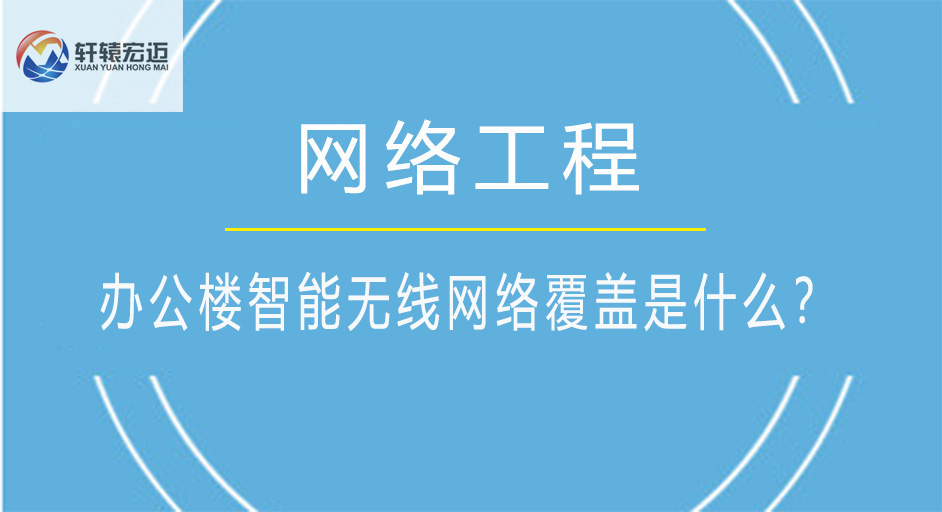 轩辕宏迈
XUAN YUAN HONG MAI

网络工程

办公楼智能无线网络覆盖是什么？